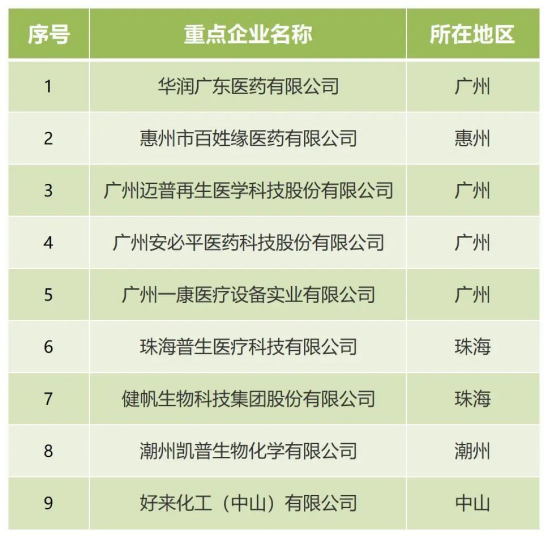 | 序号 | 重点企业名称 | 所在地区 |
|---|---|---|
| 1 | 华润广东医药有限公司 | 广州 |
| 2 | 惠州市百姓缘医药有限公司 | 惠州 |
| 3 | 广州迈普再生医学科技股份有限公司 | 广州 |
| 4 | 广州安必平医药科技股份有限公司 | 广州 |
| 5 | 广州一康医疗设备实业有限公司 | 广州 |
| 6 | 珠海普生医疗科技有限公司 | 珠海 |
| 7 | 健帆生物科技集团股份有限公司 | 珠海 |
| 8 | 潮州凯普生物化学有限公司 | 潮州 |
| 9 | 好来化工（中山）有限公司 | 中山 |